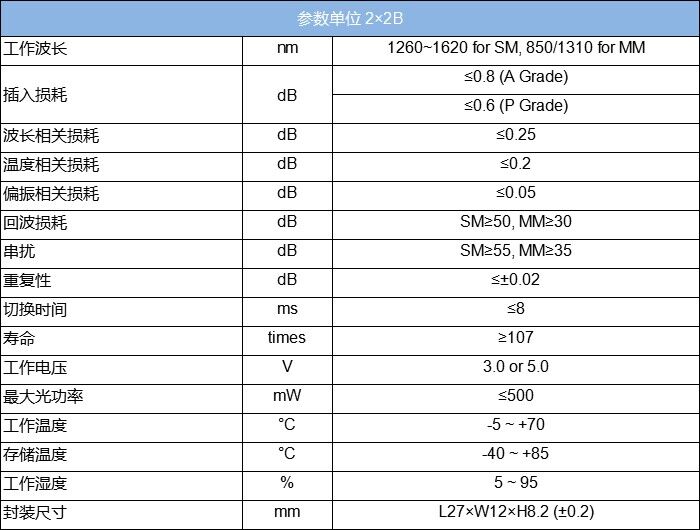 | 参数单位 2×2B | | |
|---|---|---|
| 工作波长 | nm | 1260~1620 for SM, 850/1310 for MM |
| 插入损耗 | dB | ≤0.8 (A Grade) |
| | | ≤0.6 (P Grade) |
| 波长相关损耗 | dB | ≤0.25 |
| 温度相关损耗 | dB | ≤0.2 |
| 偏振相关损耗 | dB | ≤0.05 |
| 回波损耗 | dB | SM≥50, MM≥30 |
| 串扰 | dB | SM≥55, MM≥35 |
| 重复性 | dB | ≤±0.02 |
| 切换时间 | ms | ≤8 |
| 寿命 | times | ≥107 |
| 工作电压 | V | 3.0 or 5.0 |
| 最大光功率 | mW | ≤500 |
| 工作温度 | °C | -5 ~ +70 |
| 存储温度 | °C | -40 ~ +85 |
| 工作湿度 | % | 5 ~ 95 |
| 封装尺寸 | mm | L27×W12×H8.2 (±0.2) |